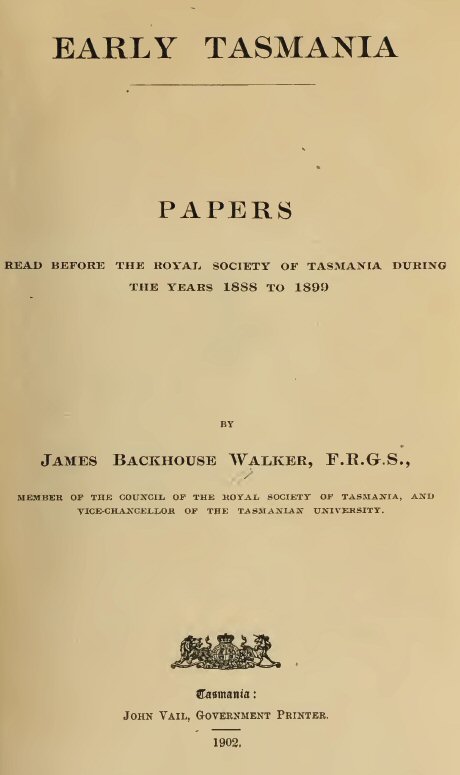 EARLY TASMANIA

PAPERS

READ BEFORE THE ROYAL SOCIETY OF TASMANIA DURING THE YEARS 1888 TO 1899

BY

JAMES BACKHOUSE WALKER, F.R.G.S.,

MEMBER OF THE COUNCIL OF THE ROYAL SOCIETY OF TASMANIA, AND VICE-CHANCELLOR OF THE TASMANIAN UNIVERSITY.

Tasmania:
JOHN VAIL, GOVERNMENT PRINTER.
1902.